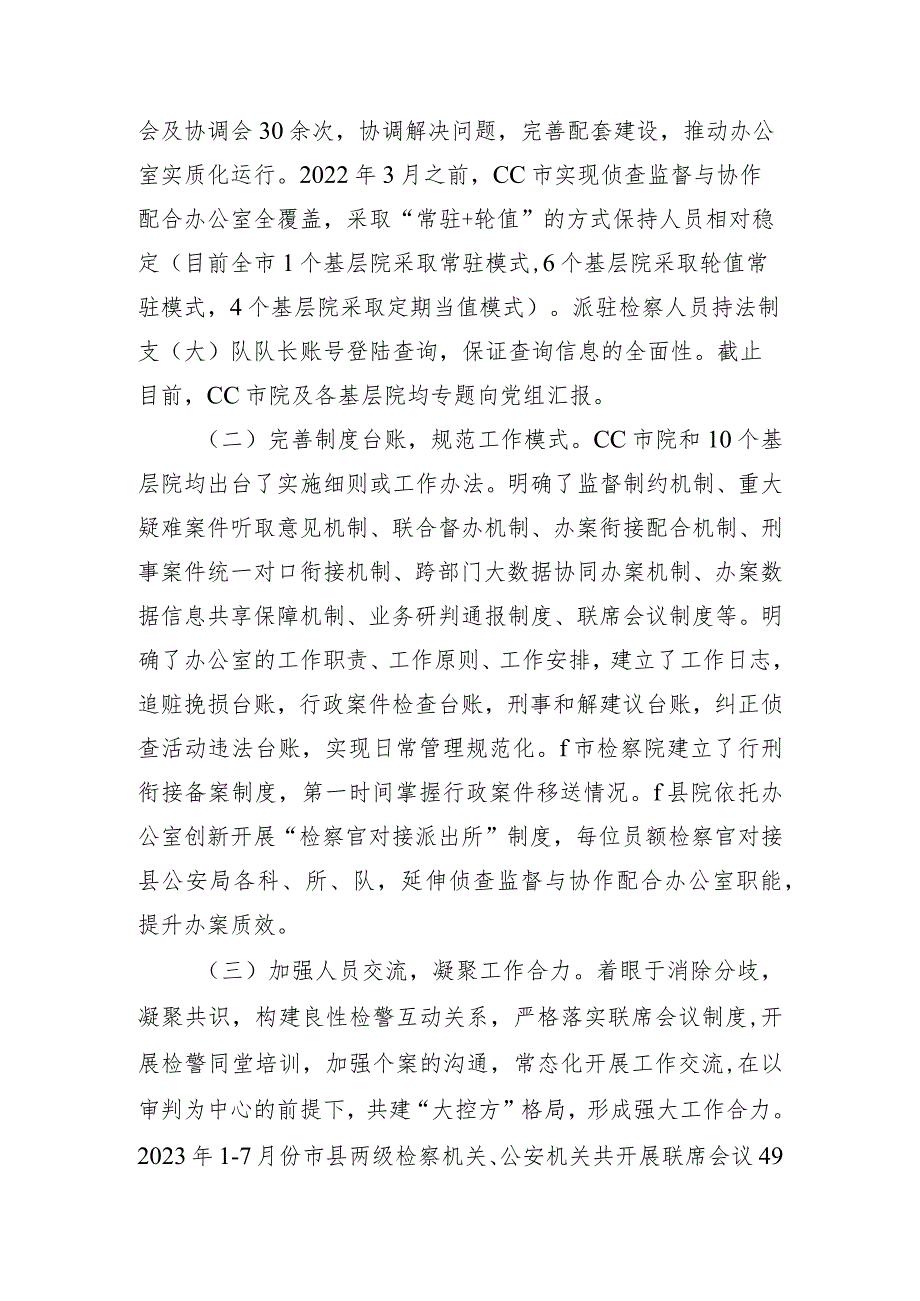 会及协调会30余次，协调解决问题，完善配套建设，推动办公室实质化运行。2022年3月之前，CC市实现侦查监督与协作配合办公室全覆盖，采取“常驻+轮值”的方式保持人员相对稳定（目前全市1个基层院采取常驻模式,6个基层院采取轮值常驻模式，4个基层院采取定期当值模式）。派驻检察人员持法制支（大）队队长账号登陆查询，保证查询信息的全面性。截止目前，CC市院及各基层院均专题向党组汇报。

（二）完善制度台账，规范工作模式。CC市院和10个基层院均出台了实施细则或工作办法。明确了监督制约机制、重大疑难案件听取意见机制、联合督办机制、办案衔接配合机制、刑事案件统一对口衔接机制、跨部门大数据协同办案机制、办案数据信息共享保障机制、业务研判通报制度、联席会议制度等。明确了办公室的工作职责、工作原则、工作安排，建立了工作日志，追赃挽损台账，行政案件检查台账，刑事和解建议台账，纠正侦查活动违法台账，实现日常管理规范化。f市检察院建立了行刑衔接备案制度，第一时间掌握行政案件移送情况。f县院依托办公室创新开展“检察官对接派出所”制度，每位员额检察官对接县公安局各科、所、队，延伸侦查监督与协作配合办公室职能，提升办案质效。

（三）加强人员交流，凝聚工作合力。着眼于消除分歧，凝聚共识，构建良性检警互动关系，严格落实联席会议制度,开展检警同堂培训，加强个案的沟通，常态化开展工作交流,在以审判为中心的前提下，共建“大控方”格局，形成强大工作合力。2023年1-7月份市县两级检察机关、公安机关共开展联席会议49